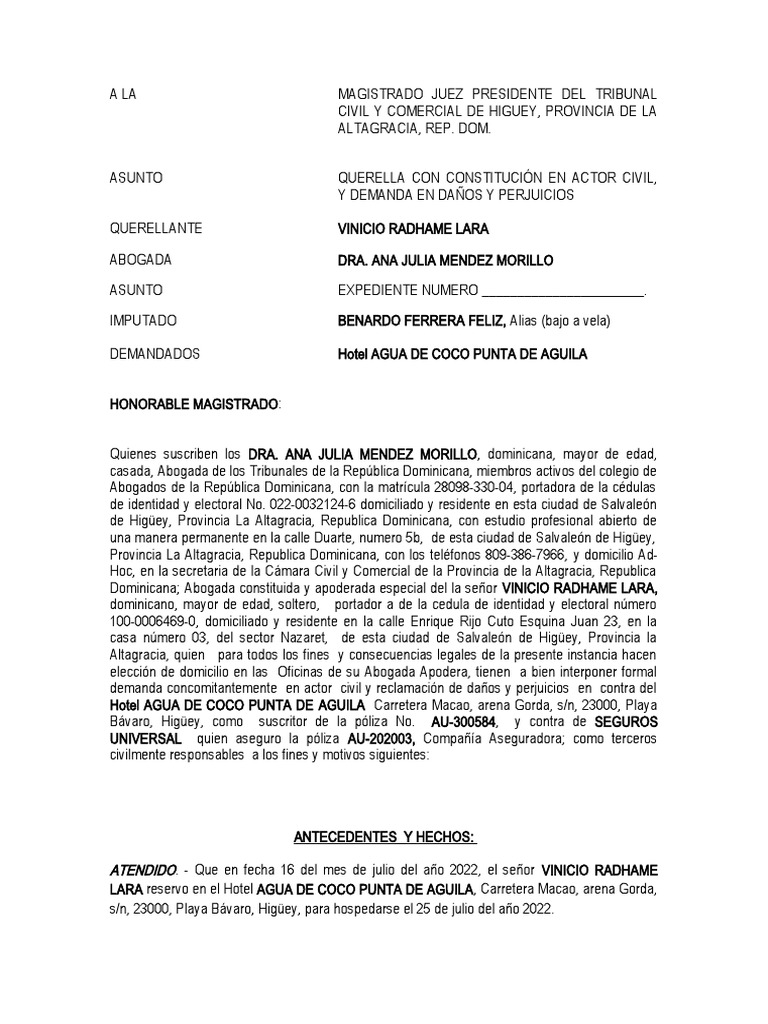 A LA MAGISTRADO JUEZ PRESIDENTE DEL TRIBUNAL CIVIL Y COMERCIAL DE HIGUEY, PROVINCIA DE LA ALTAGRACIA, REP. DOM.

ASUNTO QUERELLA CON CONSTITUCIÓN EN ACTOR CIVIL, Y DEMANDA EN DAÑOS Y PERJUICIOS

QUERELLANTE VINICIO RADHAME LARA

ABOGADA DRA. ANA JULIA MENDEZ MORILLO

ASUNTO EXPEDIENTE NUMERO ______________________.

IMPUTADO BENARDO FERRERA FELIZ, Alias (bajo a vela)

DEMANDADOS Hotel AGUA DE COCO PUNTA DE AGUILA

HONORABLE MAGISTRADO:

Quienes suscriben los DRA. ANA JULIA MENDEZ MORILLO, dominicana, mayor de edad, casada, Abogada de los Tribunales de la República Dominicana, miembros activos del colegio de Abogados de la República Dominicana, con la matricula 28098-330-04, portadora de la cédulas de identidad y electoral No. 022-0032124-6 domiciliado y residente en esta ciudad de Salvaleón de Higüey, Provincia La Altagracia, Republica Dominicana, con estudio profesional abierto de una manera permanente en la calle Duarte, numero 5b, de esta ciudad de Salvaleón de Higüey, Provincia La Altagracia, Republica Dominicana, con los teléfonos 809-386-7966, y domicilio Ad-Hoc, en la secretaria de la Cámara Civil y Comercial de la Provincia de la Altagracia, Republica Dominicana; Abogada constituida y apoderada especial del la señor VINICIO RADHAME LARA, dominicano, mayor de edad, soltero, portador a de la cedula de identidad y electoral número 100-0006469-0, domiciliado y residente en la calle Enrique Rijo Cuto Esquina Juan 23, en la casa número 03, del sector Nazaret, de esta ciudad de Salvaleón de Higüey, Provincia la Altagracia, quien para todos los fines y consecuencias legales de la presente instancia hacen elección de domicilio en las Oficinas de su Abogada Apodera, tienen a bien interponer formal demanda concomitantemente en actor civil y reclamación de daños y perjuicios en contra del Hotel AGUA DE COCO PUNTA DE AGUILA Carretera Macao, arena Gorda, s/n, 23000, Playa Bávaro, Higüey, como suscritor de la póliza No. AU-300584, y contra de SEGUROS UNIVERSAL quien aseguro la póliza AU-202003, Compañía Aseguradora; como terceros civilmente responsables a los fines y motivos siguientes:

ANTECEDENTES Y HECHOS:

ATENDIDO. - Que en fecha 16 del mes de julio del año 2022, el señor VINICIO RADHAME LARA reservo en el Hotel AGUA DE COCO PUNTA DE AGUILA, Carretera Macao, arena Gorda, s/n, 23000, Playa Bávaro, Higüey, para hospedarse el 25 de julio del año 2022.